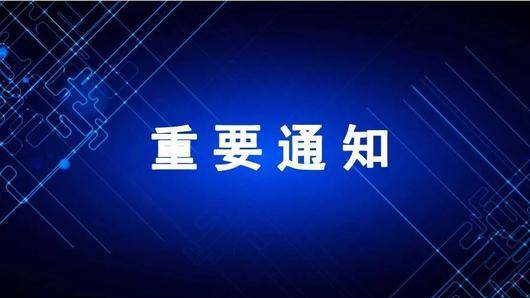 重要通知